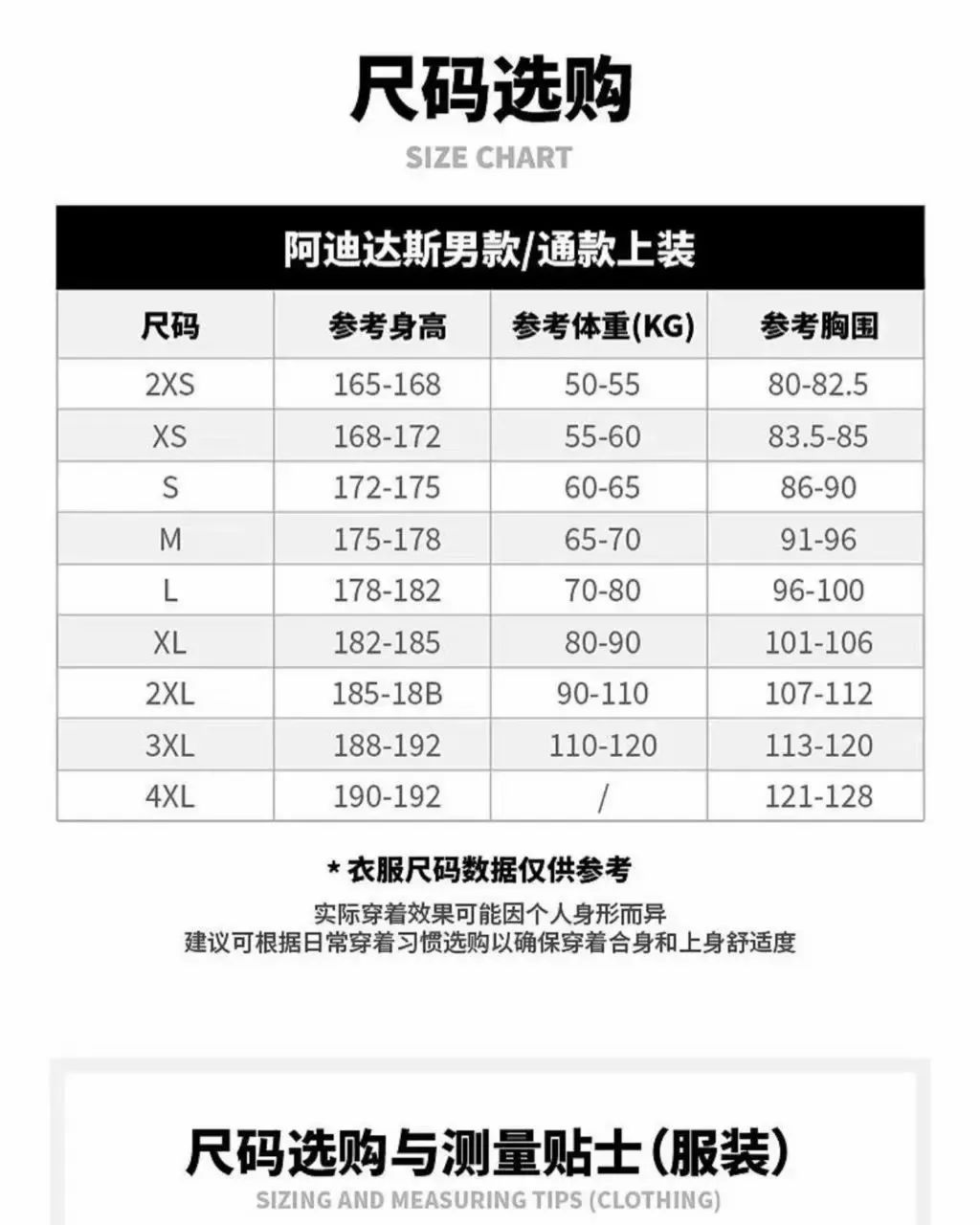 尺码选购

SIZE CHART

阿迪达斯男款/通款上装

| 尺码 | 参考身高 | 参考体重(KG) | 参考胸围 |
|---|---|---|---|
| 2XS | 165-168 | 50-55 | 80-82.5 |
| XS | 168-172 | 55-60 | 83.5-85 |
| S | 172-175 | 60-65 | 86-90 |
| M | 175-178 | 65-70 | 91-96 |
| L | 178-182 | 70-80 | 96-100 |
| XL | 182-185 | 80-90 | 101-106 |
| 2XL | 185-18B | 90-110 | 107-112 |
| 3XL | 188-192 | 110-120 | 113-120 |
| 4XL | 190-192 | / | 121-128 |

* 衣服尺码数据仅供参考

实际穿着效果可能因个人身形而异
建议可根据日常穿着习惯选购以确保穿着合身和上身舒适度

尺码选购与测量贴士(服装)

SIZING AND MEASURING TIPS (CLOTHING)